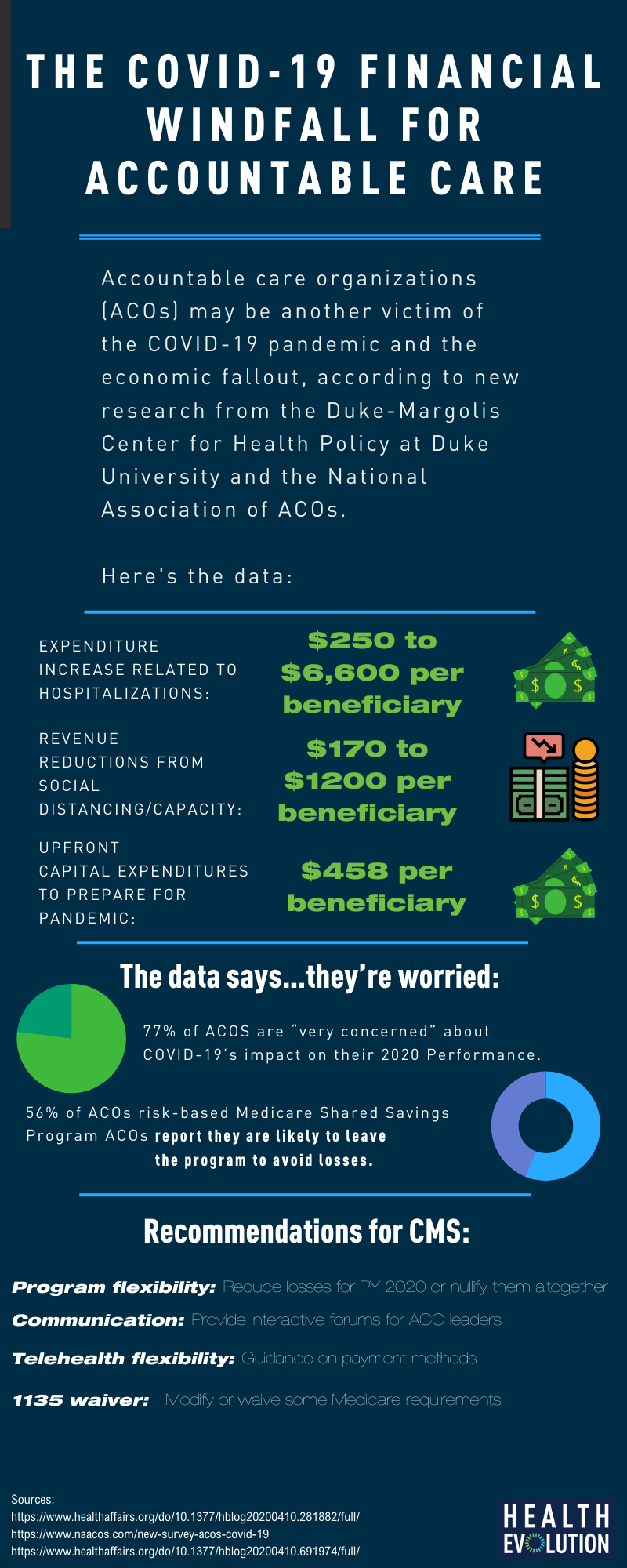 THE COVID-19 FINANCIAL WINDFALL FOR ACCOUNTABLE CARE

Accountable care organizations (ACOs) may be another victim of the COVID-19 pandemic and the economic fallout, according to new research from the Duke-Margolis Center for Health Policy at Duke University and the National Association of ACOs.

Here's the data:

EXPENDITURE INCREASE RELATED TO HOSPITALIZATIONS: $250 to $6,600 per beneficiary

REVENUE REDUCTIONS FROM SOCIAL DISTANCING/CAPACITY: $170 to $1200 per beneficiary

UPFRONT CAPITAL EXPENDITURES TO PREPARE FOR PANDEMIC: $458 per beneficiary

The data says...they're worried:

77% of ACOS are "very concerned" about COVID-19's impact on their 2020 Performance.

56% of ACOs risk-based Medicare Shared Savings Program ACOs report they are likely to leave the program to avoid losses.

Recommendations for CMS:

Program flexibility: Reduce losses for PY 2020 or nullify them altogether

Communication: Provide interactive forums for ACO leaders

Telehealth flexibility: Guidance on payment methods

1135 waiver: Modify or waive some Medicare requirements

Sources:
https://www.healthaffairs.org/do/10.1377/hblog20200410.281882/full/
https://www.naacos.com/new-survey-acos-covid-19
https://www.healthaffairs.org/do/10.1377/hblog20200410.691974/full/

HEALTH EVOLUTION